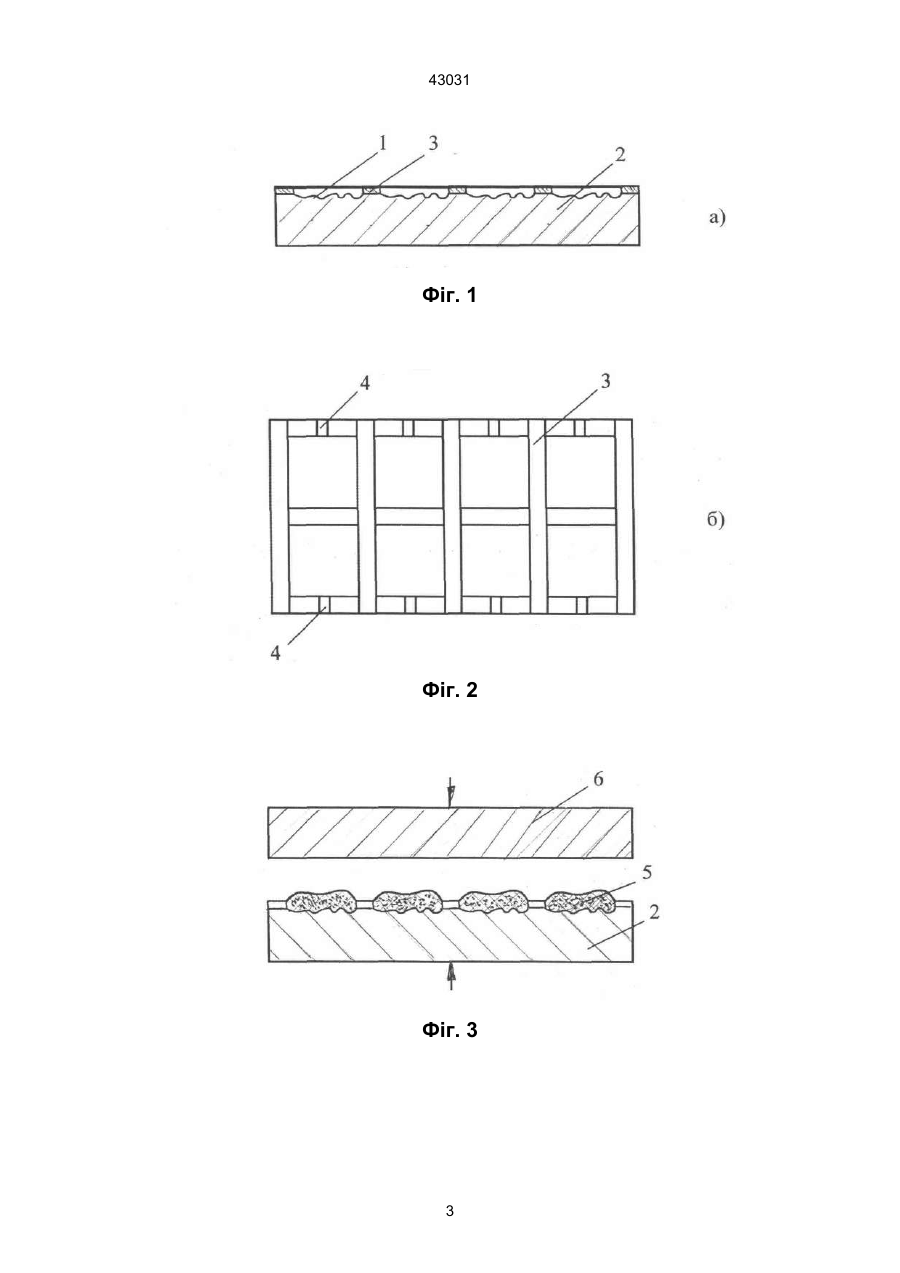 43031

1 3 2

а)

Фіг. 1

4 3

б)

4

Фіг. 2

6

5

2

Фіг. 3

3